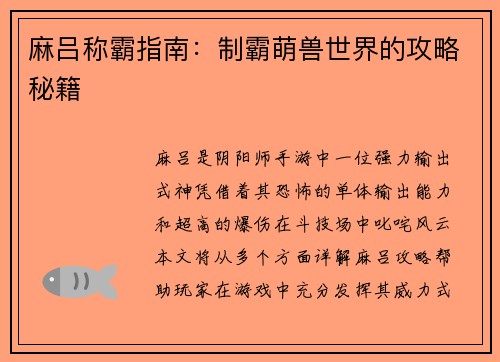 麻吕称霸指南：制霸萌兽世界的攻略秘籍

麻吕是阴阳师手游中一位强力输出式神凭借着其恐怖的单体输出能力和超高的爆伤在斗技场中叱咤风云本文将从多个方面详解麻吕攻略帮助玩家在游戏中充分发挥其威力式